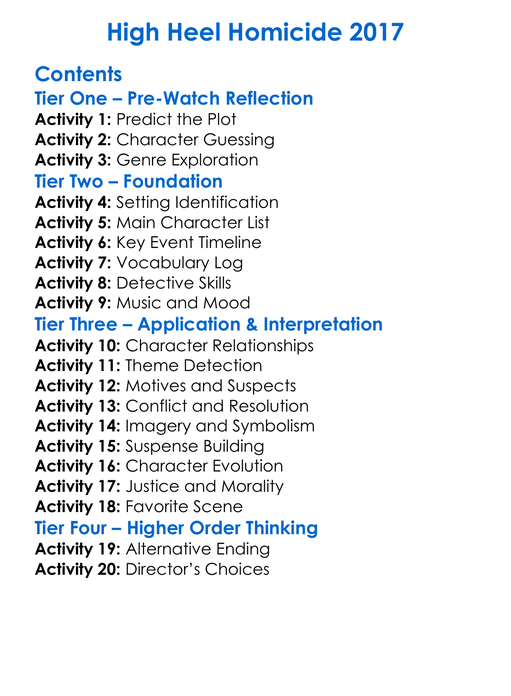 High Heel Homicide 2017

Contents

Tier One – Pre-Watch Reflection

Activity 1: Predict the Plot
Activity 2: Character Guessing
Activity 3: Genre Exploration

Tier Two – Foundation

Activity 4: Setting Identification
Activity 5: Main Character List
Activity 6: Key Event Timeline
Activity 7: Vocabulary Log
Activity 8: Detective Skills
Activity 9: Music and Mood

Tier Three – Application & Interpretation

Activity 10: Character Relationships
Activity 11: Theme Detection
Activity 12: Motives and Suspects
Activity 13: Conflict and Resolution
Activity 14: Imagery and Symbolism
Activity 15: Suspense Building
Activity 16: Character Evolution
Activity 17: Justice and Morality
Activity 18: Favorite Scene

Tier Four – Higher Order Thinking

Activity 19: Alternative Ending
Activity 20: Director's Choices